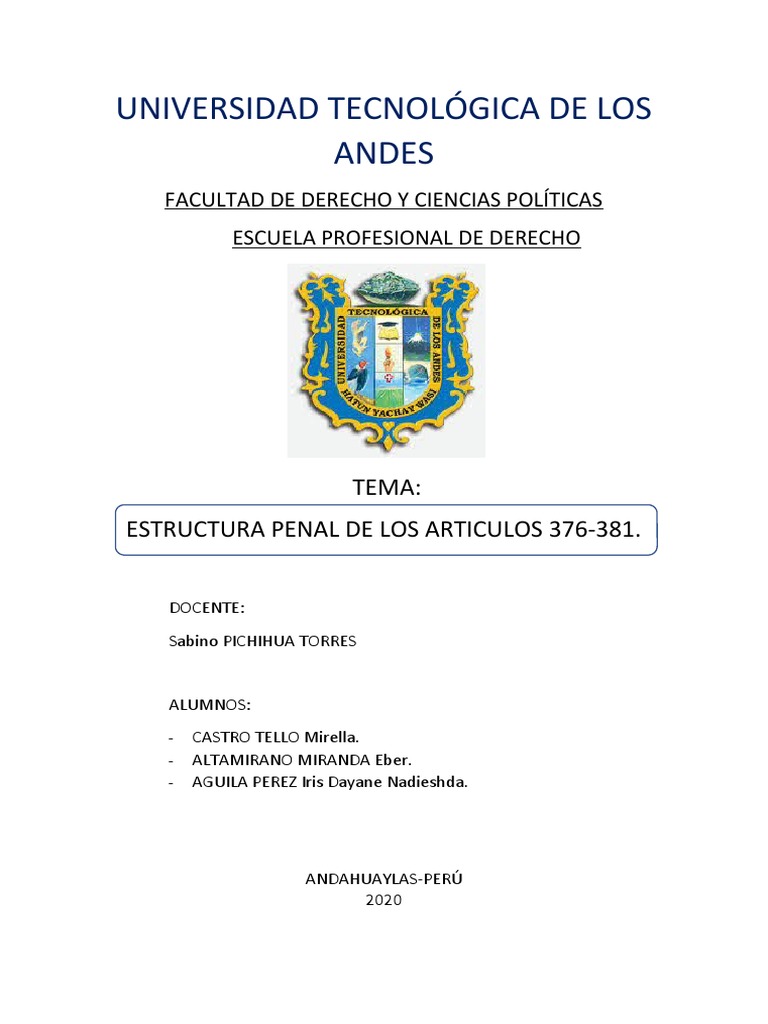 UNIVERSIDAD TECNOLÓGICA DE LOS ANDES

FACULTAD DE DERECHO Y CIENCIAS POLÍTICAS

ESCUELA PROFESIONAL DE DERECHO

UNIVERSIDAD TECNOLÓGICA DE LOS ANDES
HATUN YACHAY WASI

TEMA:

ESTRUCTURA PENAL DE LOS ARTICULOS 376-381.

DOCENTE:

Sabino PICHIHUA TORRES

ALUMNOS:

- CASTRO TELLO Mirella.
- ALTAMIRANO MIRANDA Eber.
- AGUILA PEREZ Iris Dayane Nadieshda.

ANDAHUAYLAS-PERÚ
2020